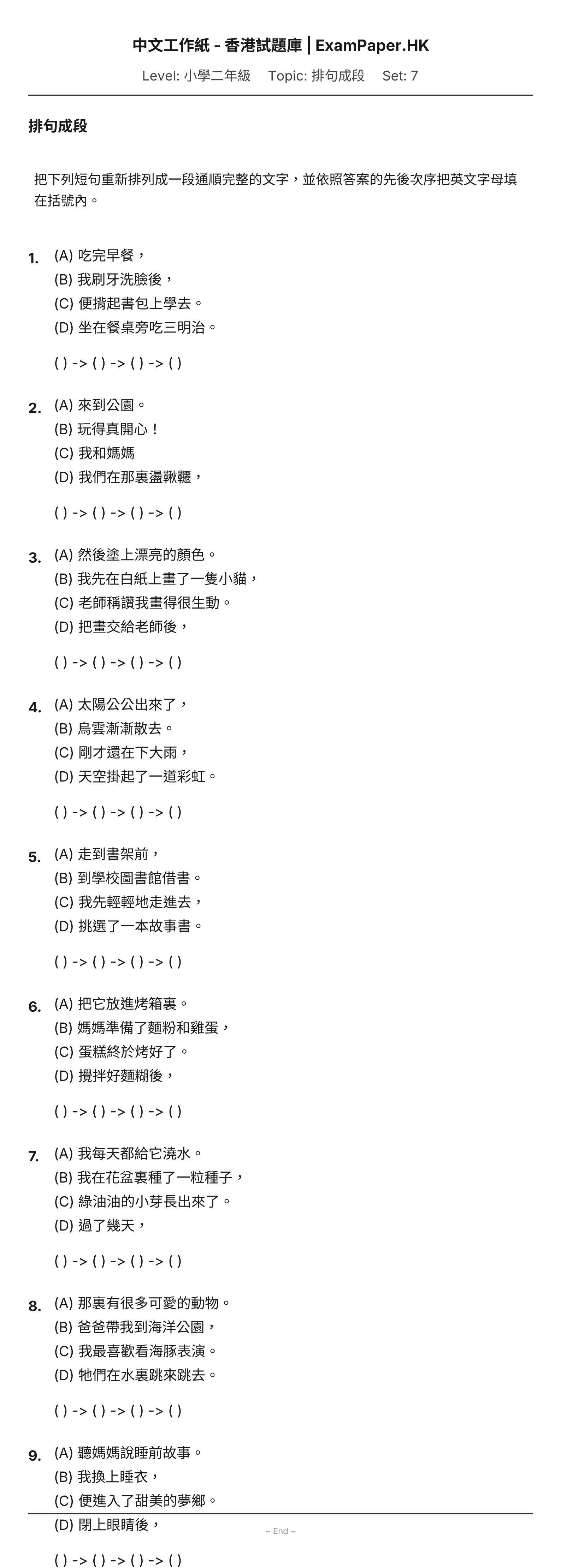 中文工作紙 - 香港試題庫 | ExamPaper.HK

Level: 小學二年級 Topic: 排句成段 Set: 7

排句成段

把下列短句重新排列成一段通順完整的文字，並依照答案的先後次序把英文字母填在括號內。

1. (A) 吃完早餐，
(B) 我刷牙洗臉後，
(C) 便揹起書包上學去。
(D) 坐在餐桌旁吃三明治。

( ) -> ( ) -> ( ) -> ( )

2. (A) 來到公園。
(B) 玩得真開心！
(C) 我和媽媽
(D) 我們在那裏盪鞦韆，

( ) -> ( ) -> ( ) -> ( )

3. (A) 然後塗上漂亮的顏色。
(B) 我先在白紙上畫了一隻小貓，
(C) 老師稱讚我畫得很生動。
(D) 把畫交給老師後，

( ) -> ( ) -> ( ) -> ( )

4. (A) 太陽公公出來了，
(B) 烏雲漸漸散去。
(C) 剛才還在下大雨，
(D) 天空掛起了一道彩虹。

( ) -> ( ) -> ( ) -> ( )

5. (A) 走到書架前，
(B) 到學校圖書館借書。
(C) 我先輕輕地走進去，
(D) 挑選了一本故事書。

( ) -> ( ) -> ( ) -> ( )

6. (A) 把它放進烤箱裏。
(B) 媽媽準備了麵粉和雞蛋，
(C) 蛋糕終於烤好了。
(D) 攪拌好麵糊後，

( ) -> ( ) -> ( ) -> ( )

7. (A) 我每天都給它澆水。
(B) 我在花盆裏種了一粒種子，
(C) 綠油油的小芽長出來了。
(D) 過了幾天，

( ) -> ( ) -> ( ) -> ( )

8. (A) 那裏有很多可愛的動物。
(B) 爸爸帶我到海洋公園，
(C) 我最喜歡看海豚表演。
(D) 牠們在水裏跳來跳去。

( ) -> ( ) -> ( ) -> ( )

9. (A) 聽媽媽說睡前故事。
(B) 我換上睡衣，
(C) 便進入了甜美的夢鄉。
(D) 閉上眼睛後，

~ End ~

( ) -> ( ) -> ( ) -> ( )